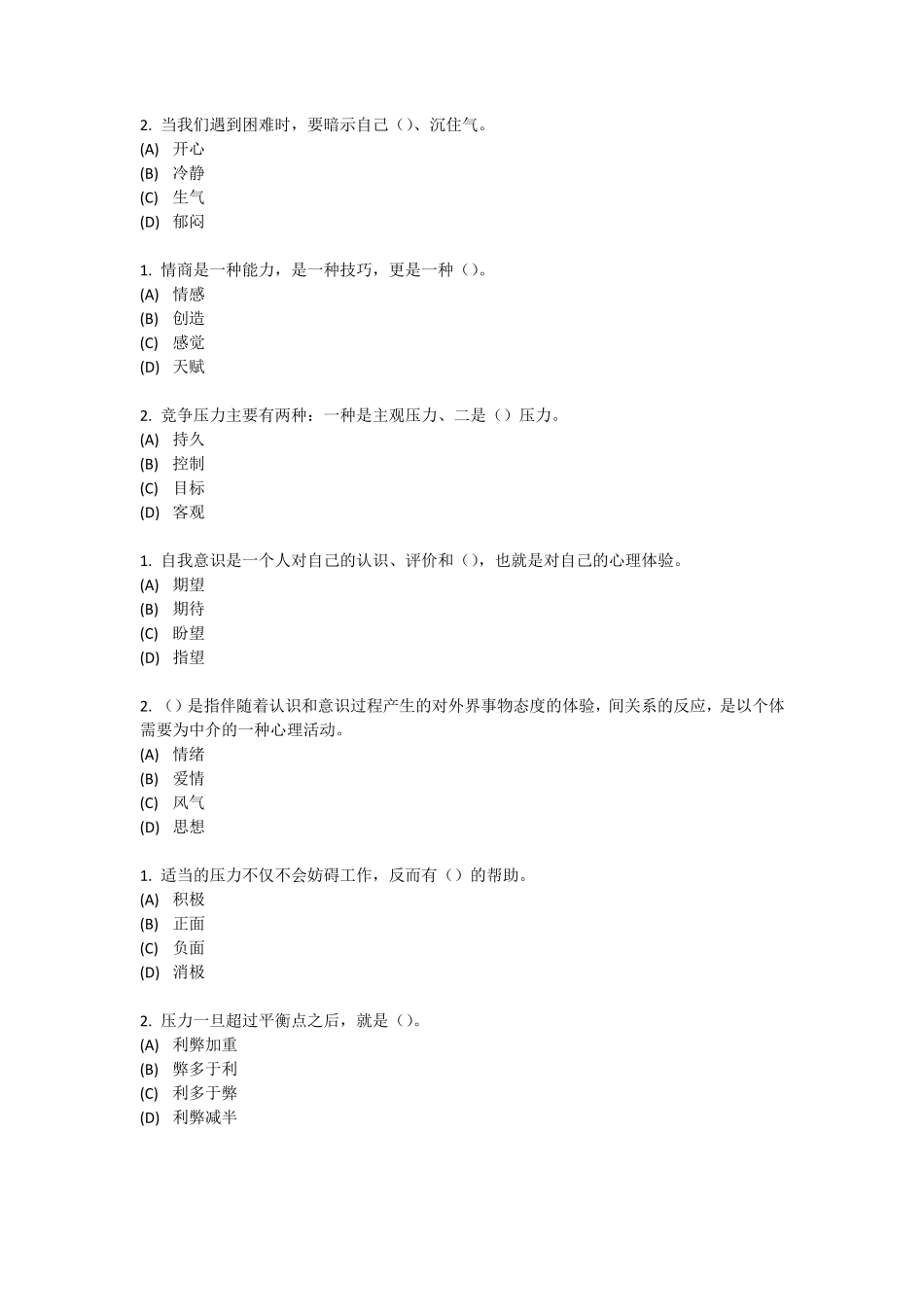 2. 当我们遇到困难时，要暗示自己（）、沉住气。
(A) 开心
(B) 冷静
(C) 生气
(D) 郁闷

1. 情商是一种能力，是一种技巧，更是一种（）。
(A) 情感
(B) 创造
(C) 感觉
(D) 天赋

2. 竞争压力主要有两种：一种是主观压力、二是（）压力。
(A) 持久
(B) 控制
(C) 目标
(D) 客观

1. 自我意识是一个人对自己的认识、评价和（），也就是对自己的心理体验。
(A) 期望
(B) 期待
(C) 盼望
(D) 指望

2. （）是指伴随着认识和意识过程产生的对外界事物态度的体验，间关系的反应，是以个体需要为中介的一种心理活动。
(A) 情绪
(B) 爱情
(C) 风气
(D) 思想

1. 适当的压力不仅不会妨碍工作，反而有（）的帮助。
(A) 积极
(B) 正面
(C) 负面
(D) 消极

2. 压力一旦超过平衡点之后，就是（）。
(A) 利弊加重
(B) 弊多于利
(C) 利多于弊
(D) 利弊减半